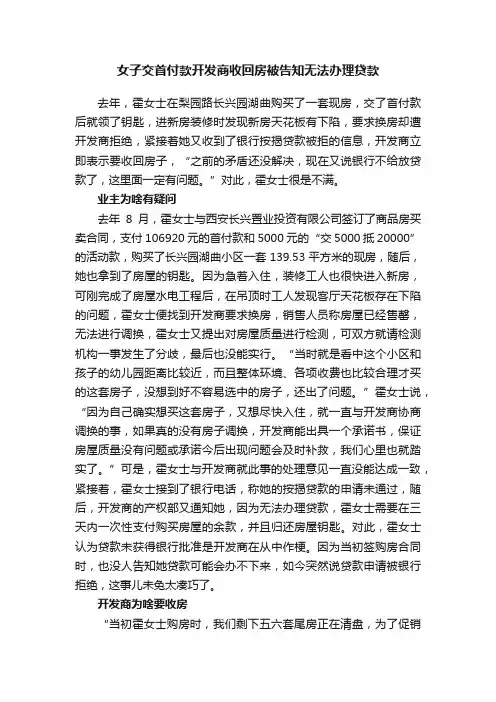 女子交首付款开发商收回房被告知无法办理贷款

去年，霍女士在梨园路长兴园湖曲购买了一套现房，交了首付款后就领了钥匙，进新房装修时发现新房天花板有下陷，要求换房却遭开发商拒绝，紧接着她又收到了银行按揭贷款被拒的信息，开发商立即表示要收回房子，“之前的矛盾还没解决，现在又说银行不给放贷款了，这里面一定有问题。”对此，霍女士很是不满。

业主为啥有疑问

去年 8 月，霍女士与西安长兴置业投资有限公司签订了商品房买卖合同，支付 106920 元的首付款和 5000 元的“交 5000 抵 20000”的活动款，购买了长兴园湖曲小区一套 139.53 平方米的现房，随后，她也拿到了房屋的钥匙。因为急着入住，装修工人也很快进入新房，可刚完成了房屋水电工程后，在吊顶时工人发现客厅天花板存在下陷的问题，霍女士便找到开发商要求换房，销售人员称房屋已经售罄，无法进行调换，霍女士又提出对房屋质量进行检测，可双方就请检测机构一事发生了分歧，最后也没能实行。“当时就是看中这个小区和孩子的幼儿园距离比较近，而且整体环境、各项收费也比较合理才买的这套房子，没想到好不容易选中的房子，还出了问题。”霍女士说，“因为自己确实想买这套房子，又想尽快入住，就一直与开发商协商调换的事，如果真的没有房子调换，开发商能出具一个承诺书，保证房屋质量没有问题或承诺今后出现问题会及时补救，我们心里也就踏实了。”可是，霍女士与开发商就此事的处理意见一直没能达成一致，紧接着，霍女士接到了银行电话，称她的按揭贷款的申请未通过，随后，开发商的产权部又通知她，因为无法办理贷款，霍女士需要在三天内一次性支付购买房屋的余款，并且归还房屋钥匙。对此，霍女士认为贷款未获得银行批准是开发商在从中作梗。因为当初签购房合同时，也没人告知她贷款可能会办不下来，如今突然说贷款申请被银行拒绝，这事儿未免太凑巧了。

开发商为啥要收房

“当初霍女士购房时，我们剩下五六套尾房正在清盘，为了促销